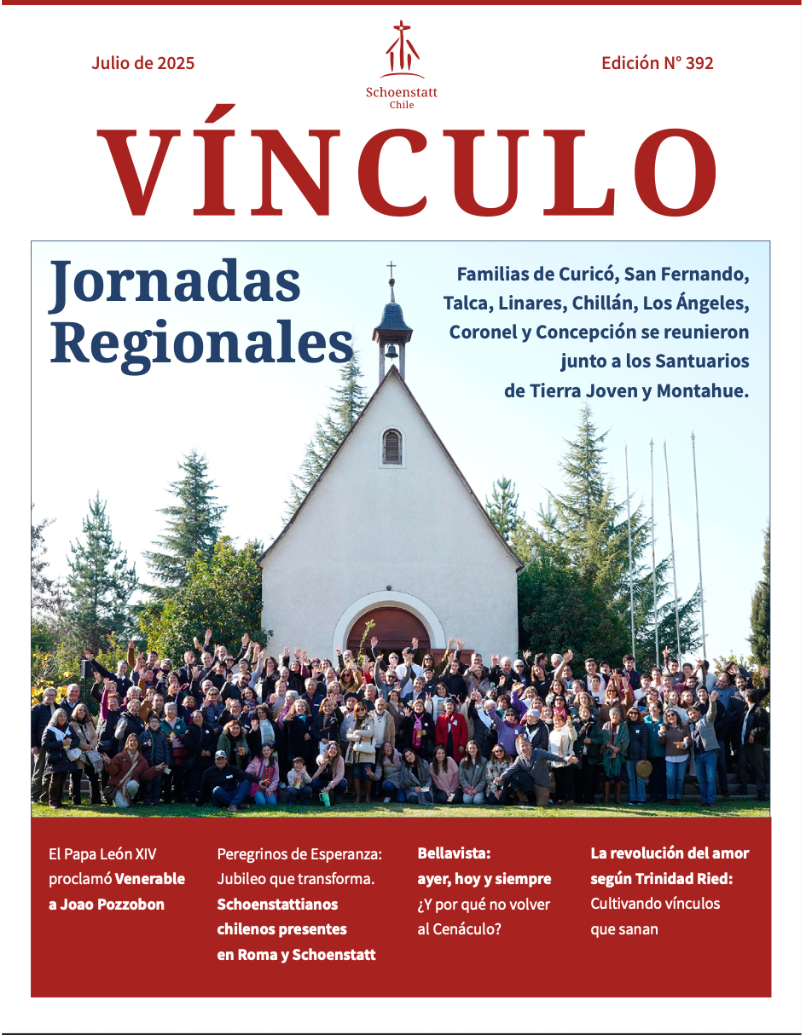 Julio de 2025

Schoenstatt
Chile

Edición N° 392

VÍNCULO

Jornadas Regionales

Familias de Curicó, San Fernando, Talca, Linares, Chillán, Los Ángeles, Coronel y Concepción se reunieron junto a los Santuarios de Tierra Joven y Montahue.

El Papa León XIV proclamó Venerable a Joao Pozzobon

Peregrinos de Esperanza: Jubileo que transforma. Schoenstattianos chilenos presentes en Roma y Schoenstatt

Bellavista: ayer, hoy y siempre ¿Y por qué no volver al Cenáculo?

La revolución del amor según Trinidad Ried: Cultivando vínculos que sanan